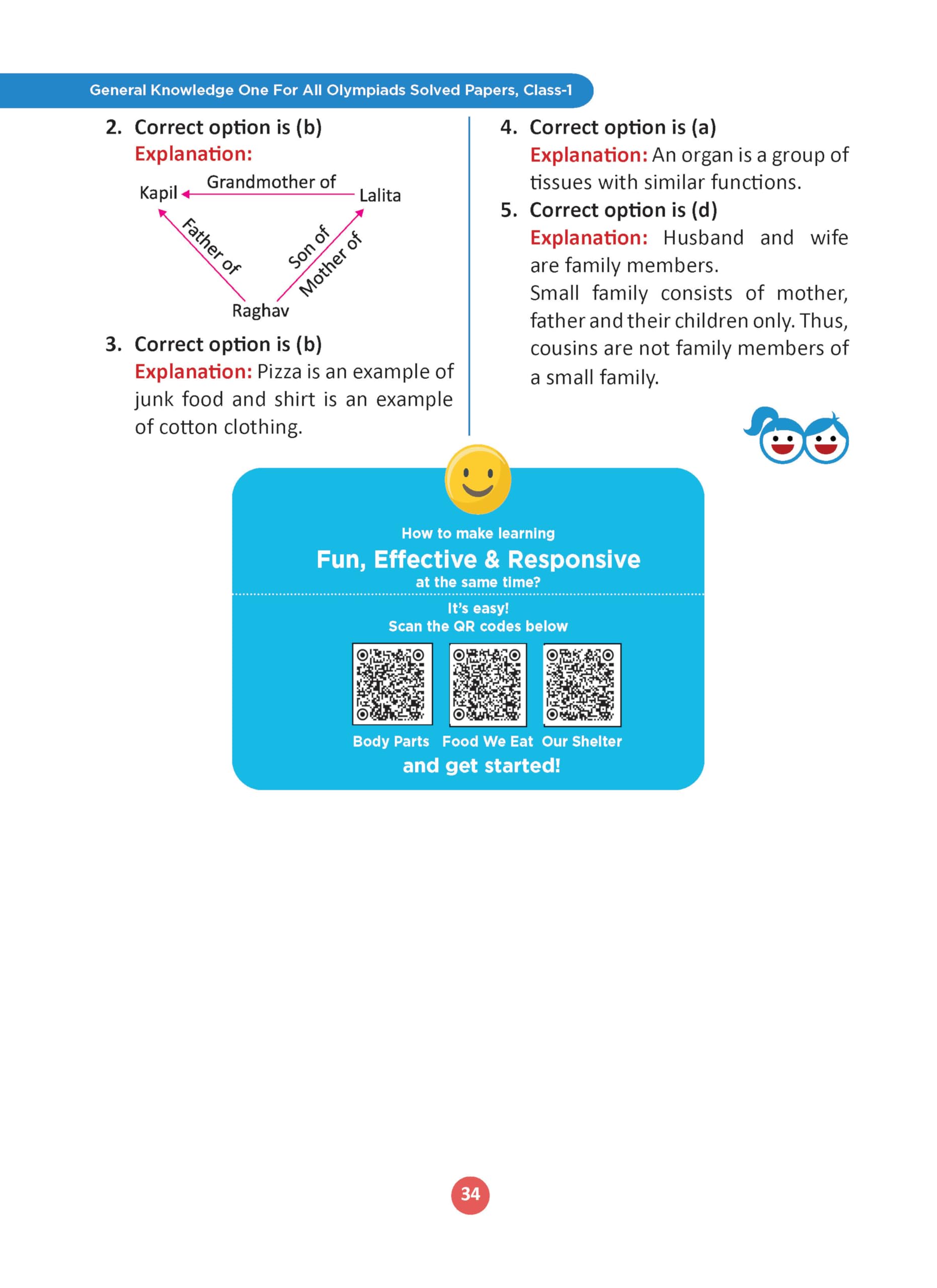 General Knowledge One For All Olympiads Solved Papers, Class-1

2. Correct option is (b)
Explanation:

Kapil
Grandmother of
Lalita
Father of
Son of
Mother of
Raghav

3. Correct option is (b)
Explanation: Pizza is an example of junk food and shirt is an example of cotton clothing.

4. Correct option is (a)
Explanation: An organ is a group of tissues with similar functions.

5. Correct option is (d)
Explanation: Husband and wife are family members.
Small family consists of mother, father and their children only. Thus, cousins are not family members of a small family.

How to make learning
Fun, Effective & Responsive
at the same time?

It's easy!
Scan the QR codes below

Body Parts Food We Eat Our Shelter
and get started!

34